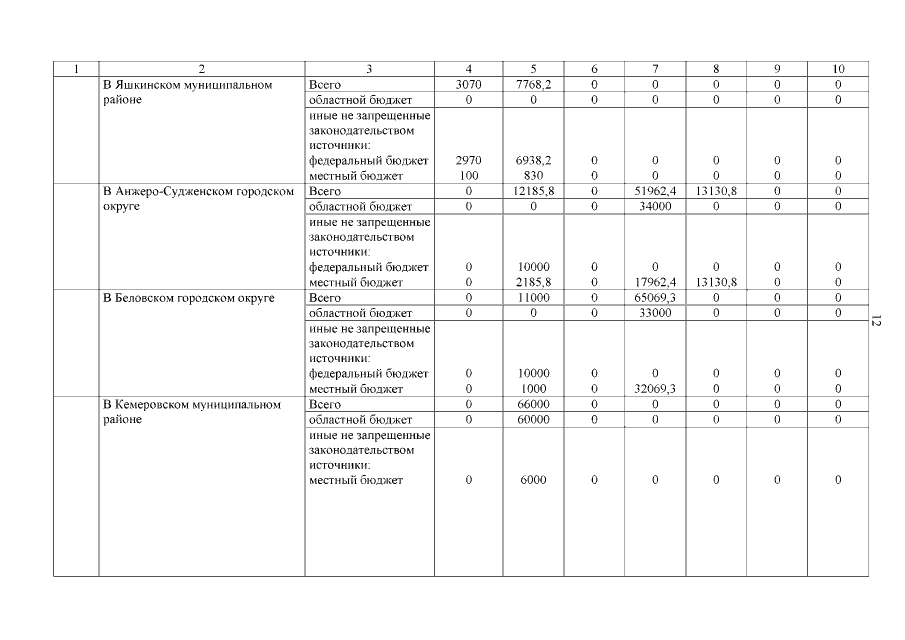 | 1 | 2 | 3 | 4 | 5 | 6 | 7 | 8 | 9 | 10 |
|---|---|---|---|---|---|---|---|---|---|
| | В Яшкинском муниципальном районе | Всего | 3070 | 7768,2 | 0 | 0 | 0 | 0 | 0 |
| | | областной бюджет | 0 | 0 | 0 | 0 | 0 | 0 | 0 |
| | | иные не запрещенные законодательством источники: | | | | | | | |
| | | федеральный бюджет | 2970 | 6938,2 | 0 | 0 | 0 | 0 | 0 |
| | | местный бюджет | 100 | 830 | 0 | 0 | 0 | 0 | 0 |
| | В Анжеро-Судженском городском округе | Всего | 0 | 12185,8 | 0 | 51962,4 | 13130,8 | 0 | 0 |
| | | областной бюджет | 0 | 0 | 0 | 34000 | 0 | 0 | 0 |
| | | иные не запрещенные законодательством источники: | | | | | | | |
| | | федеральный бюджет | 0 | 10000 | 0 | 0 | 0 | 0 | 0 |
| | | местный бюджет | 0 | 2185,8 | 0 | 17962,4 | 13130,8 | 0 | 0 |
| | В Беловском городском округе | Всего | 0 | 11000 | 0 | 65069,3 | 0 | 0 | 0 |
| | | областной бюджет | 0 | 0 | 0 | 33000 | 0 | 0 | 0 |
| | | иные не запрещенные законодательством источники: | | | | | | | |
| | | федеральный бюджет | 0 | 10000 | 0 | 0 | 0 | 0 | 0 |
| | | местный бюджет | 0 | 1000 | 0 | 32069,3 | 0 | 0 | 0 |
| | В Кемеровском муниципальном районе | Всего | 0 | 66000 | 0 | 0 | 0 | 0 | 0 |
| | | областной бюджет | 0 | 60000 | 0 | 0 | 0 | 0 | 0 |
| | | иные не запрещенные законодательством источники: | | | | | | | |
| | | местный бюджет | 0 | 6000 | 0 | 0 | 0 | 0 | 0 |

12